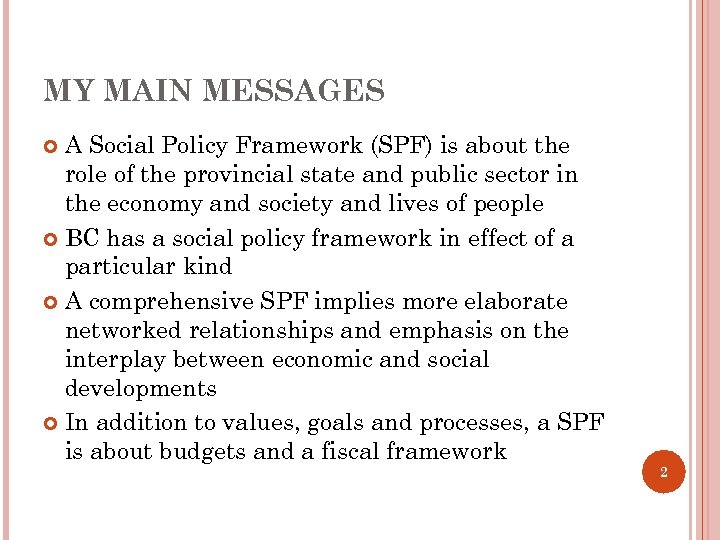 MY MAIN MESSAGES

A Social Policy Framework (SPF) is about the role of the provincial state and public sector in the economy and society and lives of people

BC has a social policy framework in effect of a particular kind

A comprehensive SPF implies more elaborate networked relationships and emphasis on the interplay between economic and social developments

In addition to values, goals and processes, a SPF is about budgets and a fiscal framework

2